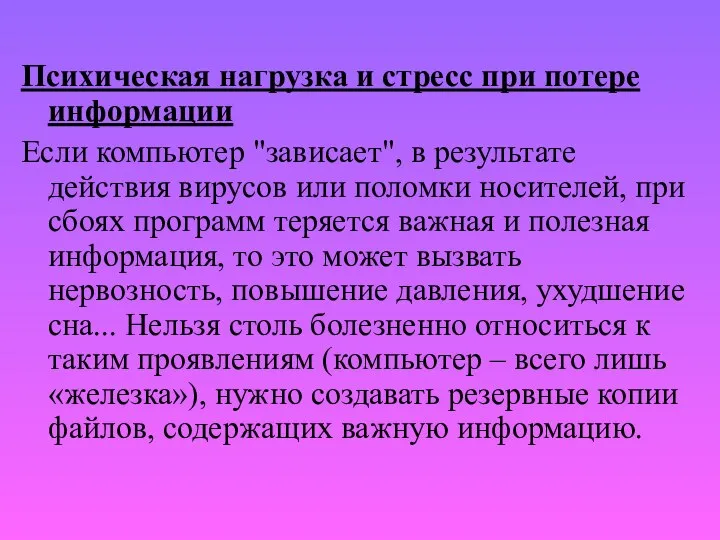 Психическая нагрузка и стресс при потере информации

Если компьютер "зависает", в результате действия вирусов или поломки носителей, при сбоях программ теряется важная и полезная информация, то это может вызвать нервозность, повышение давления, ухудшение сна... Нельзя столь болезненно относиться к таким проявлениям (компьютер – всего лишь «железка»), нужно создавать резервные копии файлов, содержащих важную информацию.